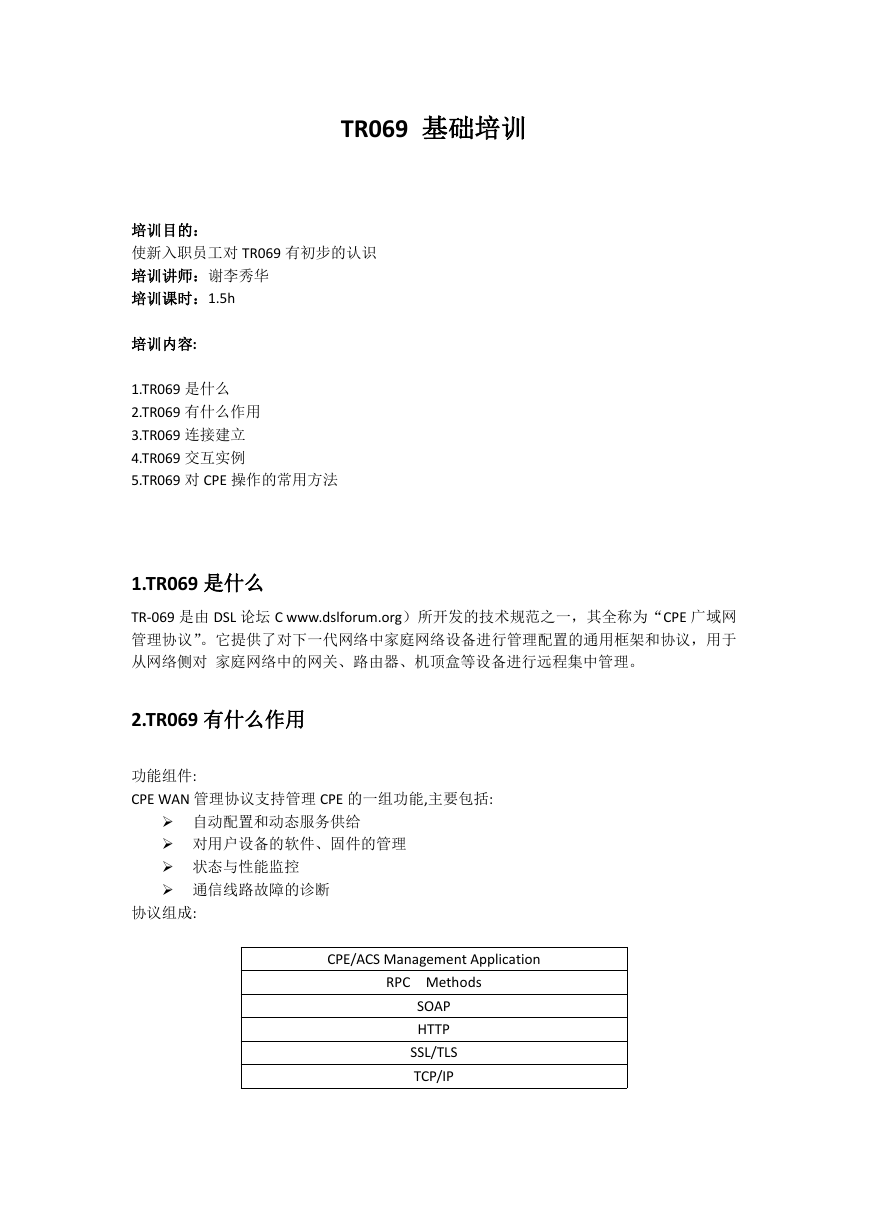 TR069 基础培训

培训目的：
使新入职员工对 TR069 有初步的认识
培训讲师：谢李秀华
培训课时：1.5h

培训内容:

1.TR069 是什么
2.TR069 有什么作用
3.TR069 连接建立
4.TR069 交互实例
5.TR069 对 CPE 操作的常用方法

1.TR069 是什么

TR-069 是由 DSL 论坛 C www.dslforum.org）所开发的技术规范之一，其全称为“CPE 广域网管理协议”。它提供了对下一代网络中家庭网络设备进行管理配置的通用框架和协议，用于从网络侧对 家庭网络中的网关、路由器、机顶盒等设备进行远程集中管理。

2.TR069 有什么作用

功能组件:
CPE WAN 管理协议支持管理 CPE 的一组功能,主要包括:
➢ 自动配置和动态服务供给
➢ 对用户设备的软件、固件的管理
➢ 状态与性能监控
➢ 通信线路故障的诊断
协议组成:

| CPE/ACS Management Application |
|---|
| RPC Methods |
| SOAP |
| HTTP |
| SSL/TLS |
| TCP/IP |